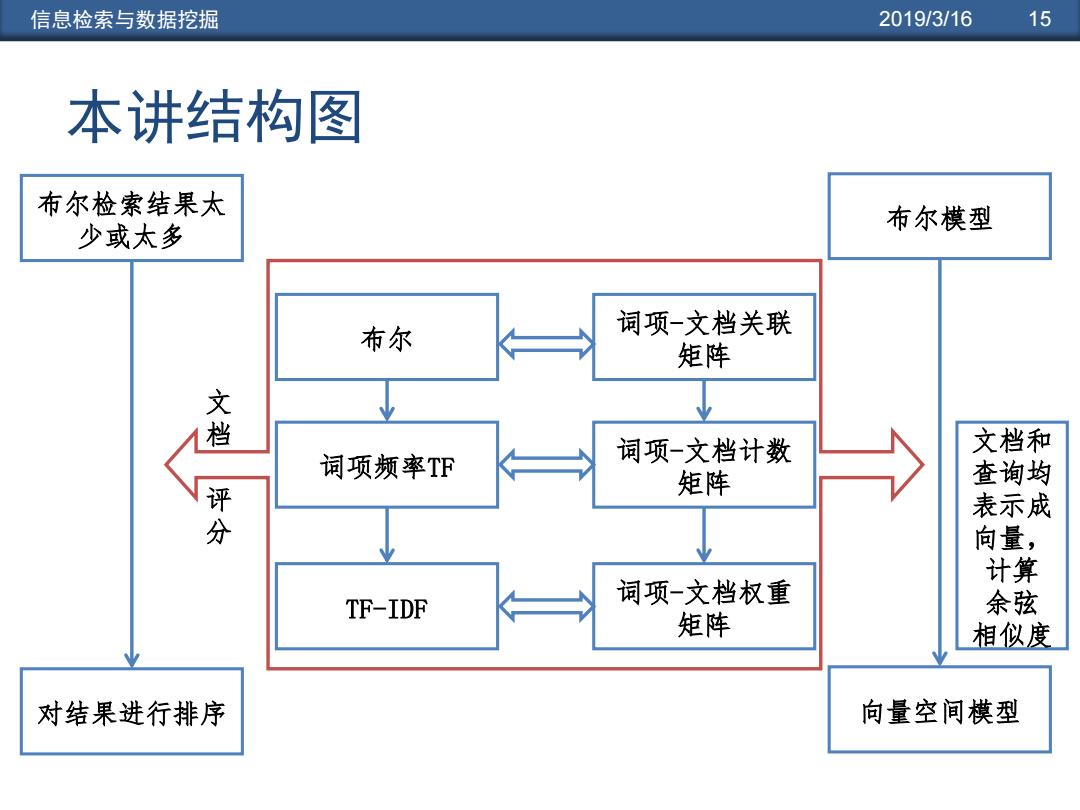 信息检索与数据挖掘 2019/3/16 15

本讲结构图

布尔检索结果太少或太多

布尔模型

布尔

词项-文档关联矩阵

文档评分

词项频率TF

词项-文档计数矩阵

文档和查询均表示成向量，计算余弦相似度

TF-IDF

词项-文档权重矩阵

对结果进行排序

向量空间模型